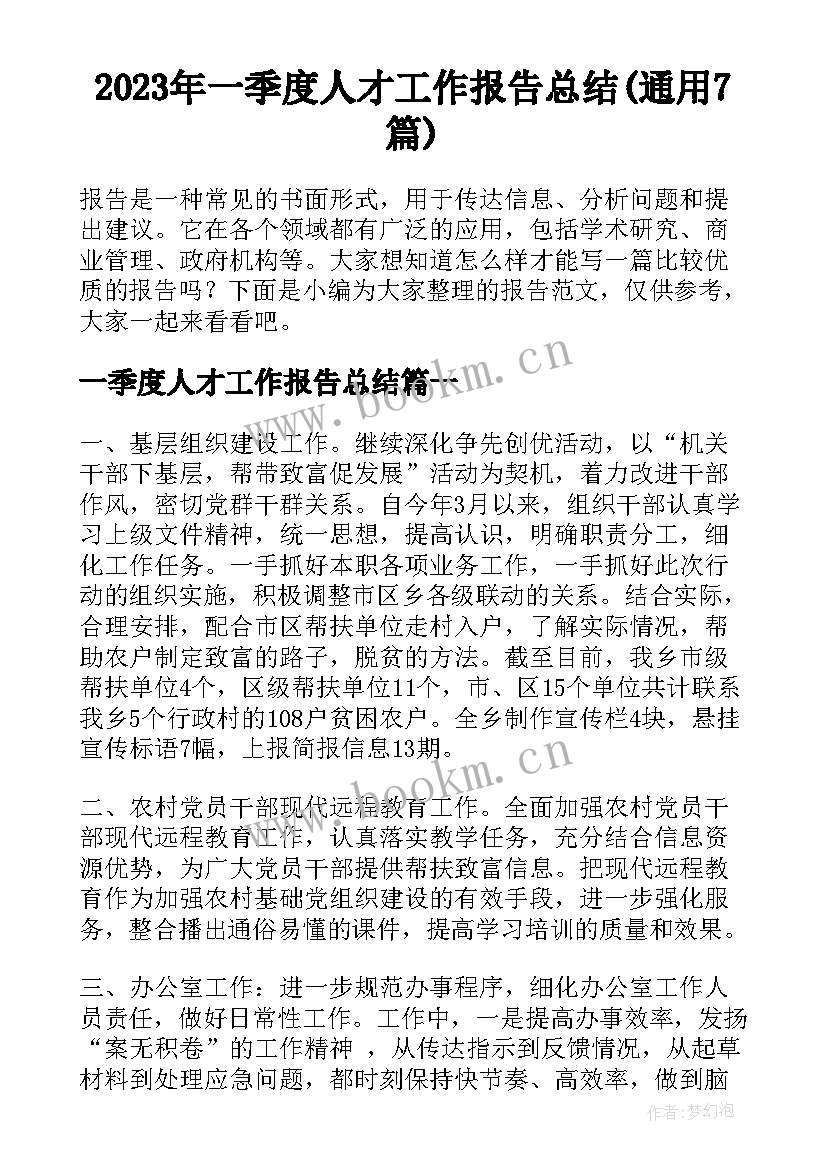 2023年一季度人才工作报告总结(通用7篇)

报告是一种常见的书面形式，用于传达信息、分析问题和提出建议。它在各个领域都有广泛的应用，包括学术研究、商业管理、政府机构等。大家想知道怎么样才能写一篇比较优质的报告吗？下面是小编为大家整理的报告范文，仅供参考，大家一起来看看吧。

一季度人才工作报告总结篇一

一、基层组织建设工作。继续深化争先创优活动，以“机关干部下基层，帮带致富促发展”活动为契机，着力改进干部作风，密切党群干群关系。自今年3月以来，组织干部认真学习上级文件精神，统一思想，提高认识，明确职责分工，细化工作任务。一手抓好本职各项业务工作，一手抓好此次行动的组织实施，积极调整市区乡各级联动的关系。结合实际，合理安排，配合市区帮扶单位走村入户，了解实际情况，帮助农户制定致富的路子，脱贫的方法。截至目前，我乡市级帮扶单位4个，区级帮扶单位11个，市、区15个单位共计联系我乡5个行政村的108户贫困农户。全乡制作宣传栏4块，悬挂宣传标语7幅，上报简报信息13期。

二、农村党员干部现代远程教育工作。全面加强农村党员干部现代远程教育工作，认真落实教学任务，充分结合信息资源优势，为广大党员干部提供帮扶致富信息。把现代远程教育作为加强农村基础党组织建设的有效手段，进一步强化服务，整合播出通俗易懂的课件，提高学习培训的质量和效果。

三、办公室工作：进一步规范办事程序，细化办公室工作人员责任，做好日常性工作。工作中，一是提高办事效率，发扬“案无积卷”的工作精神 ，从传达指示到反馈情况，从起草材料到处理应急问题，都时刻保持快节奏、高效率，做到脑

www.bookm.cn
www.bookm.cn
作者:梦幻泡